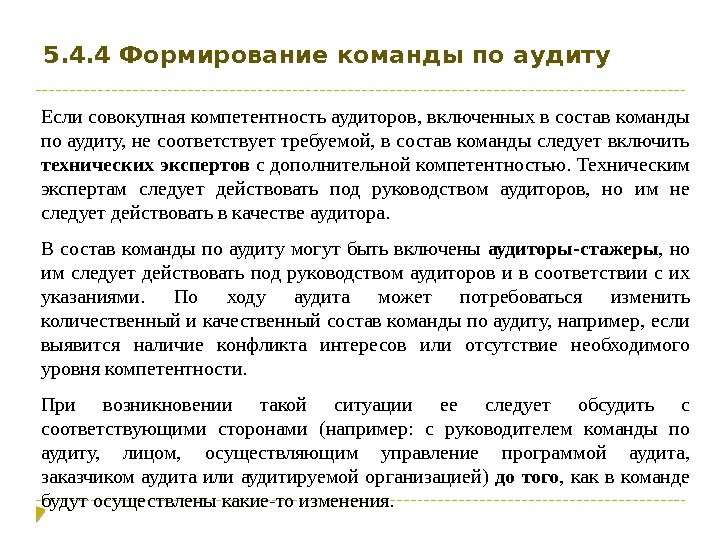 5.4.4 Формирование команды по аудиту

Если совокупная компетентность аудиторов, включенных в состав команды по аудиту, не соответствует требуемой, в состав команды следует включить технических экспертов с дополнительной компетентностью. Техническим экспертам следует действовать под руководством аудиторов, но им не следует действовать в качестве аудитора.

В состав команды по аудиту могут быть включены аудиторы-стажеры, но им следует действовать под руководством аудиторов и в соответствии с их указаниями. По ходу аудита может потребоваться изменить количественный и качественный состав команды по аудиту, например, если выявится наличие конфликта интересов или отсутствие необходимого уровня компетентности.

При возникновении такой ситуации ее следует обсудить с соответствующими сторонами (например: с руководителем команды по аудиту, лицом, осуществляющим управление программой аудита, заказчиком аудита или аудитируемой организацией) до того, как в команде будут осуществлены какие-то изменения.